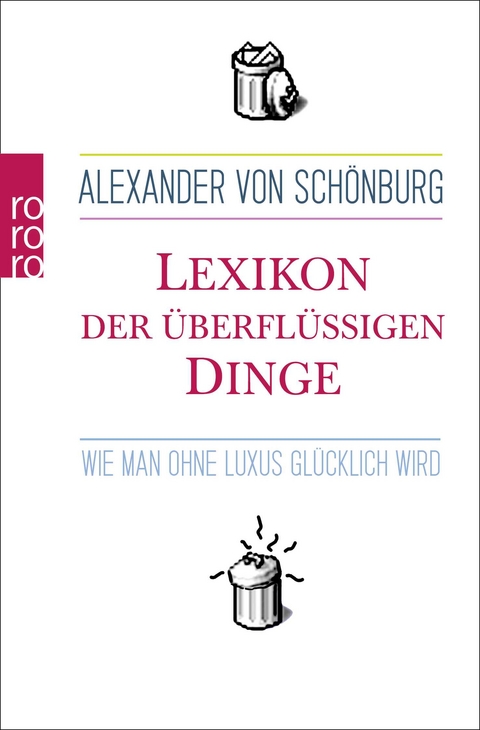 rororo

ALEXANDER VON SCHÖNBURG

LEXIKON DER ÜBERFLÜSSIGEN DINGE

WIE MAN OHNE LUXUS GLÜCKLICH WIRD